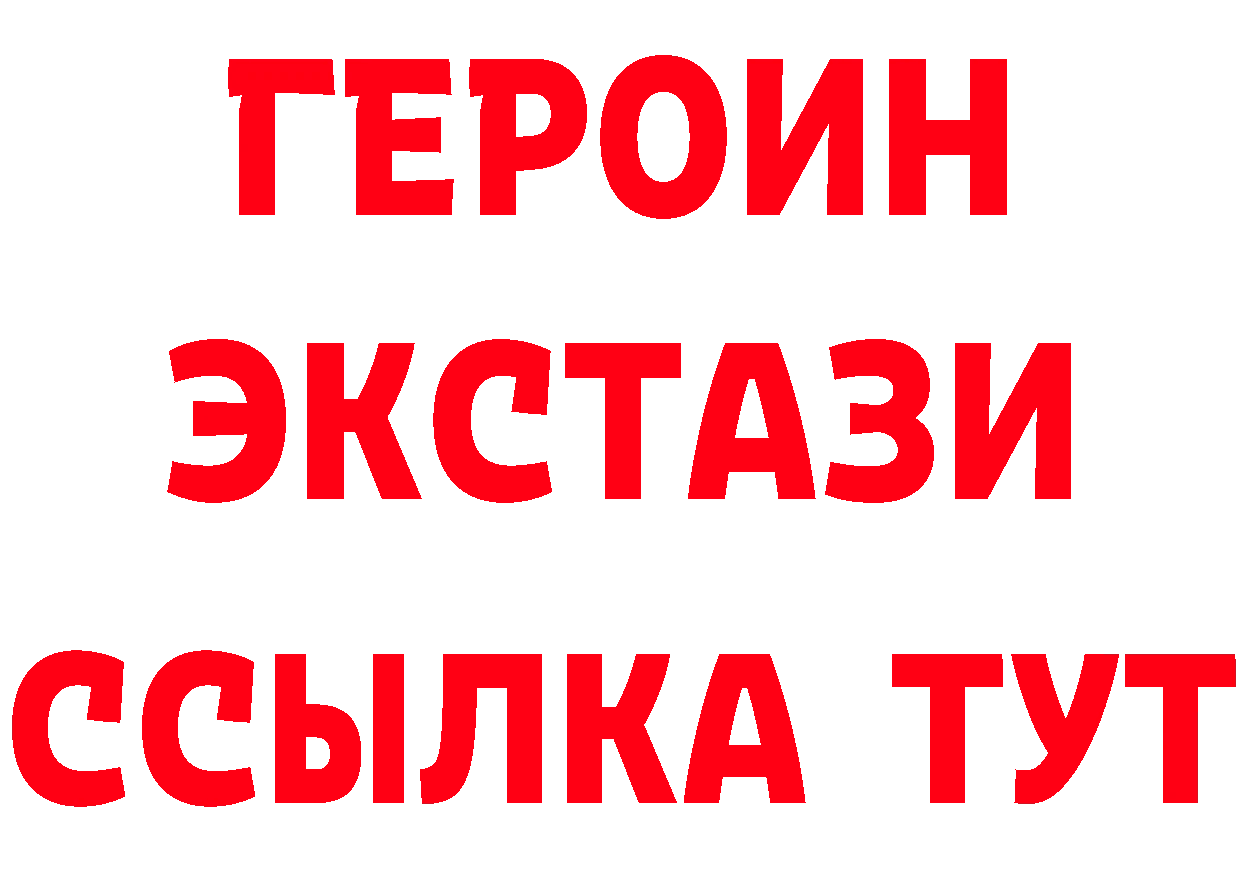 ГЕРОИН
ЭКСТАЗИ
ССЫЛКА ТУТ